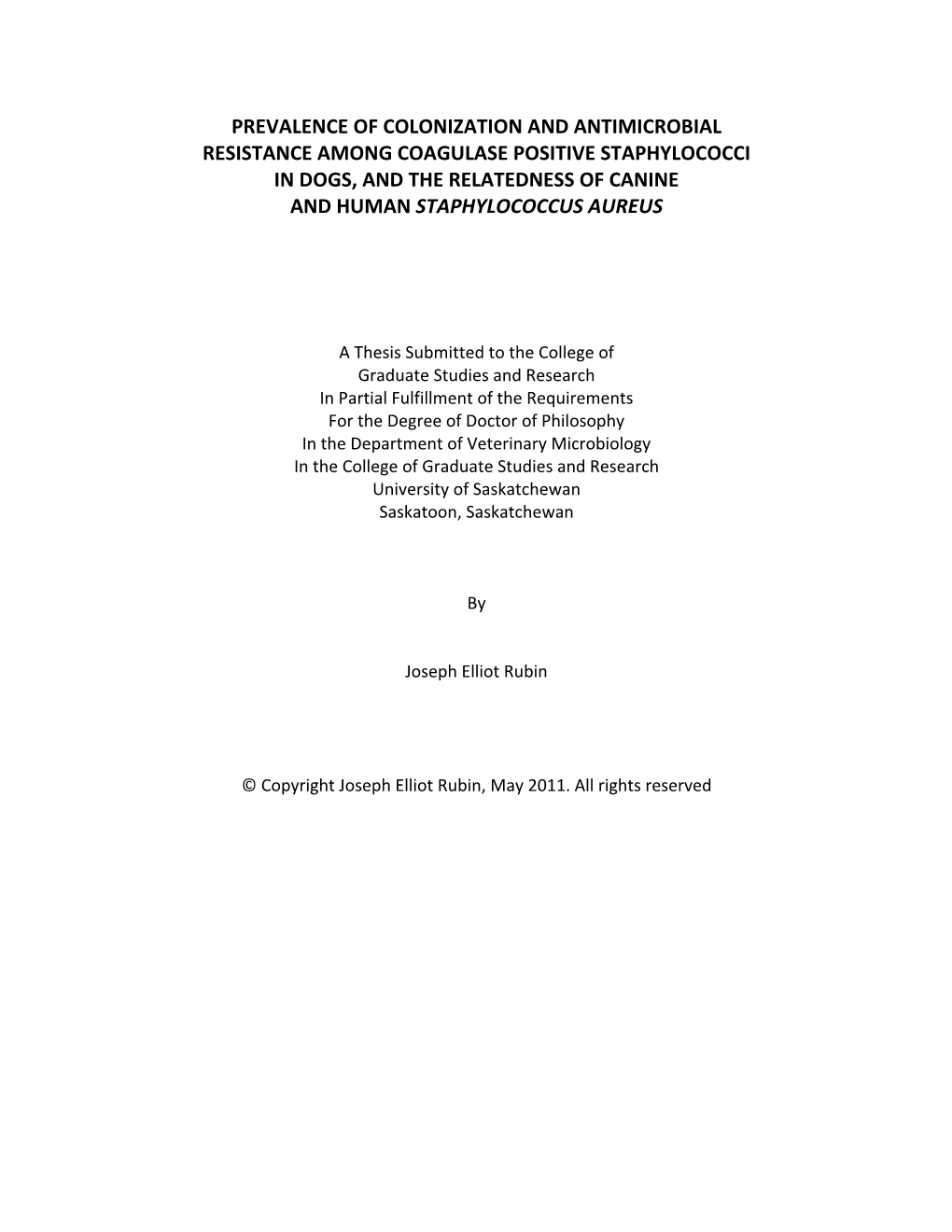 PREVALENCE OF COLONIZATION AND ANTIMICROBIAL RESISTANCE AMONG COAGULASE POSITIVE STAPHYLOCOCCI IN DOGS, AND THE RELATEDNESS OF CANINE AND HUMAN STAPHYLOCOCCUS AUREUS

A Thesis Submitted to the College of Graduate Studies and Research In Partial Fulfillment of the Requirements For the Degree of Doctor of Philosophy In the Department of Veterinary Microbiology In the College of Graduate Studies and Research University of Saskatchewan Saskatoon, Saskatchewan

By

Joseph Elliot Rubin

© Copyright Joseph Elliot Rubin, May 2011. All rights reserved